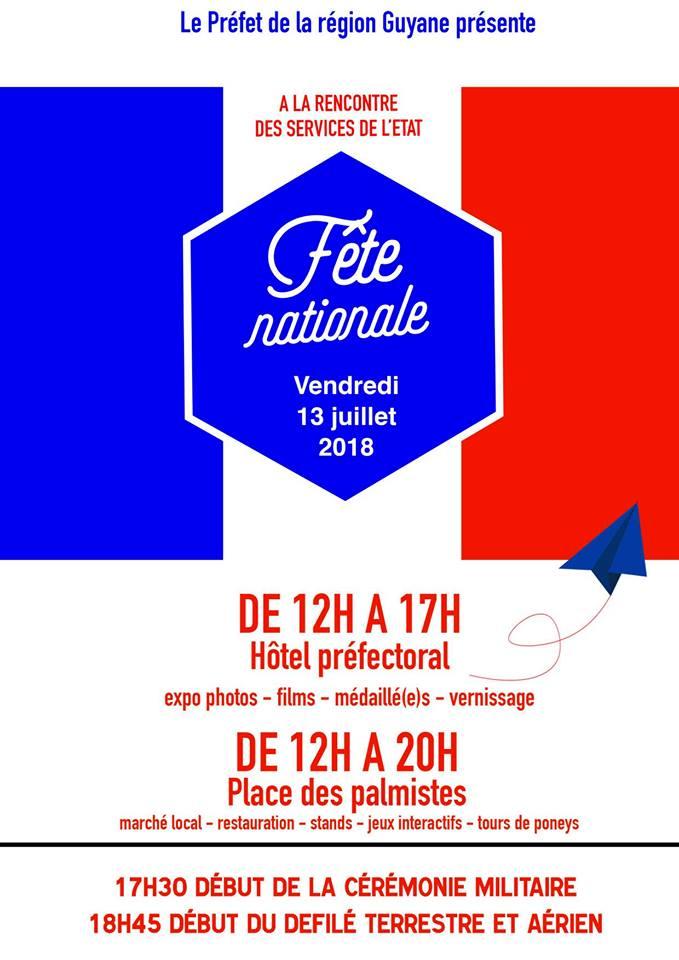 Le Préfet de la région Guyane présente

A LA RENCONTRE DES SERVICES DE L'ETAT

Fête nationale

Vendredi 13 juillet 2018

DE 12H A 17H
Hôtel préfectoral
expo photos - films - médaillé(e)s - vernissage

DE 12H A 20H
Place des palmistes
marché local - restauration - stands - jeux interactifs - tours de poneys

17H30 DÉBUT DE LA CÉRÉMONIE MILITAIRE
18H45 DÉBUT DU DEFILÉ TERRESTRE ET AÉRIEN